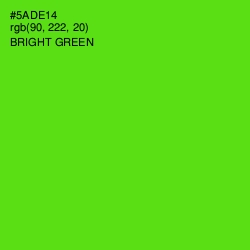 #5ADE14
rgb(90, 222, 20)
BRIGHT GREEN